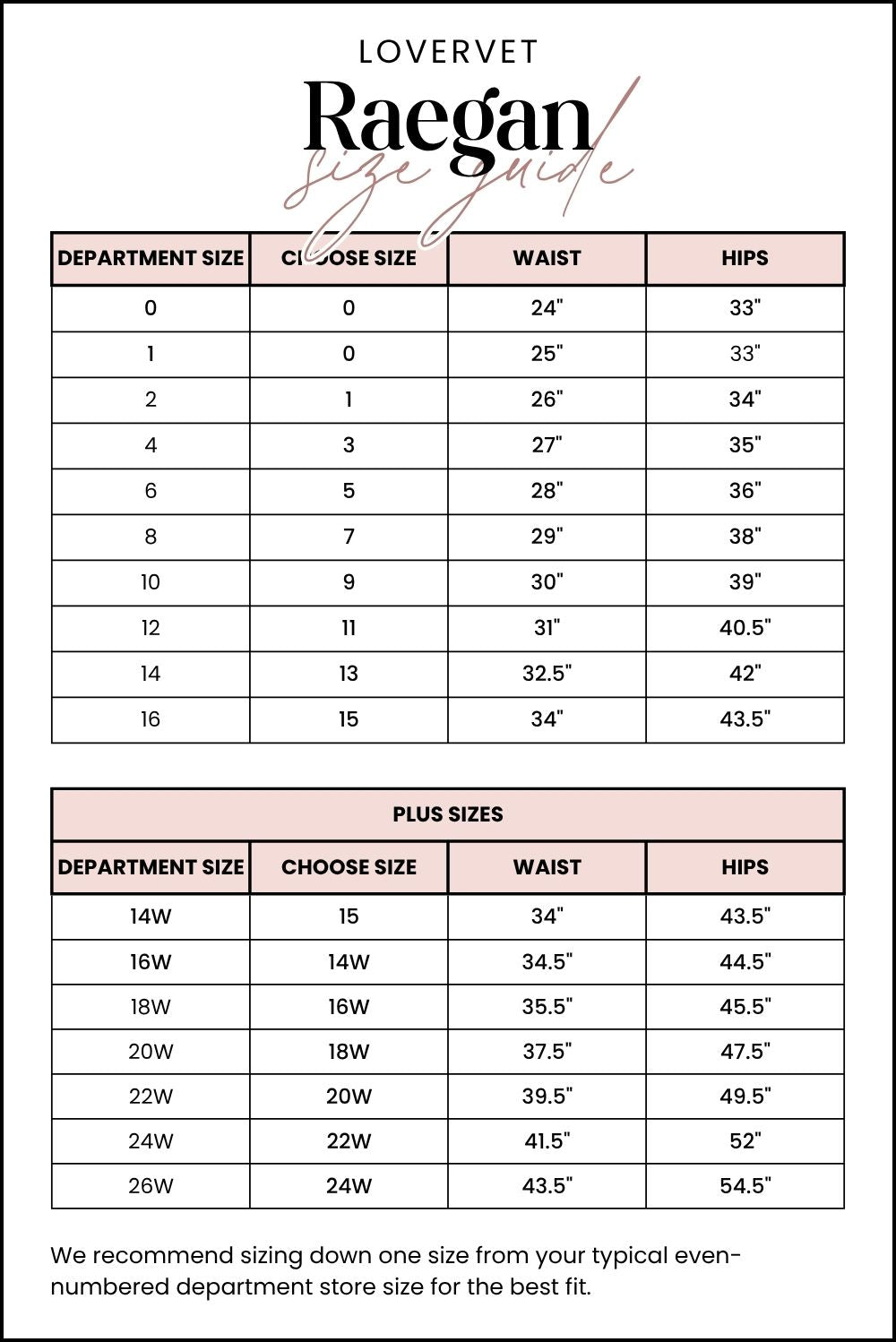 LOVERVET

Raegan

size guide

| DEPARTMENT SIZE | CHOOSE SIZE | WAIST | HIPS |
|---|---|---|---|
| 0 | 0 | 24" | 33" |
| 1 | 0 | 25" | 33" |
| 2 | 1 | 26" | 34" |
| 4 | 3 | 27" | 35" |
| 6 | 5 | 28" | 36" |
| 8 | 7 | 29" | 38" |
| 10 | 9 | 30" | 39" |
| 12 | 11 | 31" | 40.5" |
| 14 | 13 | 32.5" | 42" |
| 16 | 15 | 34" | 43.5" |

PLUS SIZES

| DEPARTMENT SIZE | CHOOSE SIZE | WAIST | HIPS |
|---|---|---|---|
| 14W | 15 | 34" | 43.5" |
| 16W | 14W | 34.5" | 44.5" |
| 18W | 16W | 35.5" | 45.5" |
| 20W | 18W | 37.5" | 47.5" |
| 22W | 20W | 39.5" | 49.5" |
| 24W | 22W | 41.5" | 52" |
| 26W | 24W | 43.5" | 54.5" |

We recommend sizing down one size from your typical even-numbered department store size for the best fit.